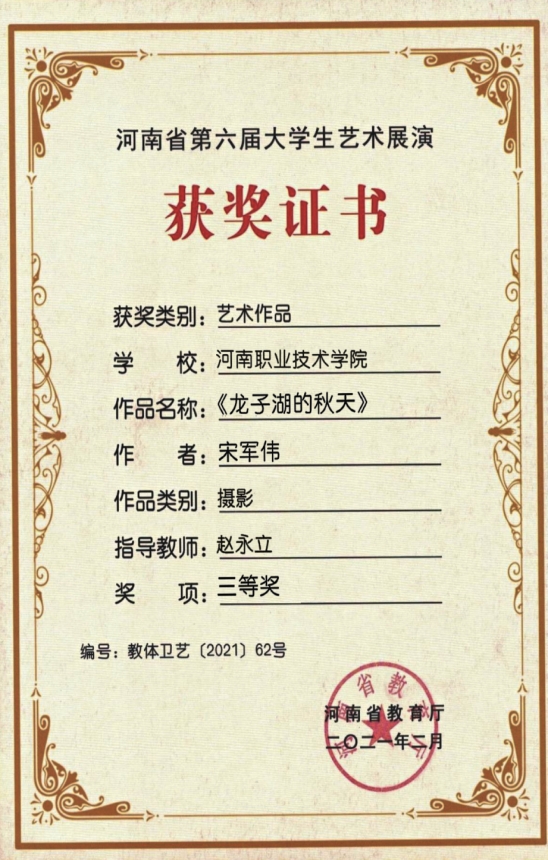 河南省第六届大学生艺术展演

获奖证书

获奖类别：艺术作品
学 校：河南职业技术学院
作品名称：《龙子湖的秋天》
作 者：宋军伟
作品类别：摄影
指导教师：赵永立
奖 项：三等奖

编号：教体卫艺〔2021〕62号

河南省教育厅
二〇二一年二月